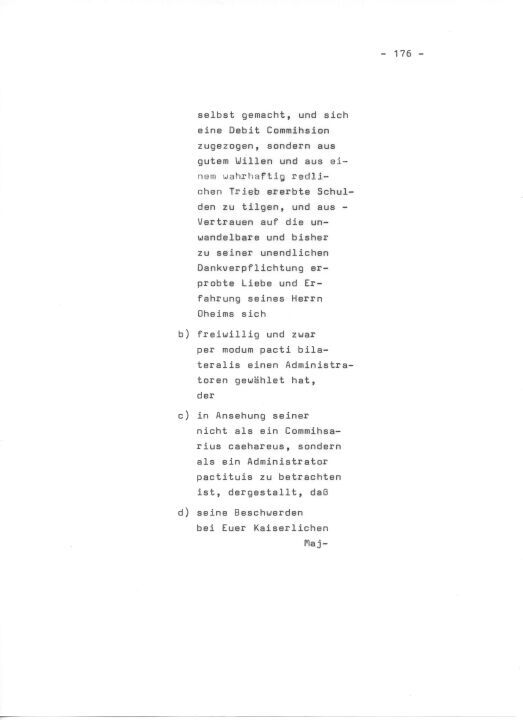 - 176 -

selbst gemacht, und sich eine Debit Commihsion zugezogen, sondern aus gutem Willen und aus einem wahrhaftig redlichen Trieb ererbte Schulden zu tilgen, und aus - Vertrauen auf die unwandelbare und bisher zu seiner unendlichen Dankverpflichtung erprobte Liebe und Erfahrung seines Herrn Oheims sich

b) freiwillig und zwar per modum pacti bilateralis einen Administratoren gewählet hat, der

c) in Ansehung seiner nicht als ein Commihsarius caehareus, sondern als ein Administrator pactituis zu betrachten ist, dergestallt, daß

d) seine Beschwerden bei Euer Kaiserlichen Maj-